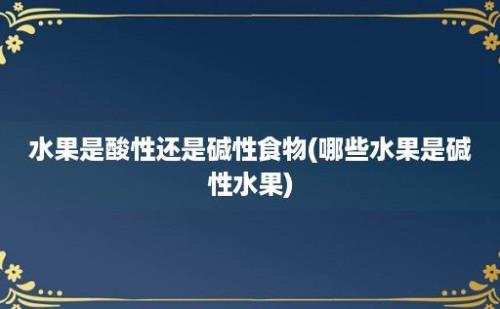 水果是酸性还是碱性食物(哪些水果是碱性水果)